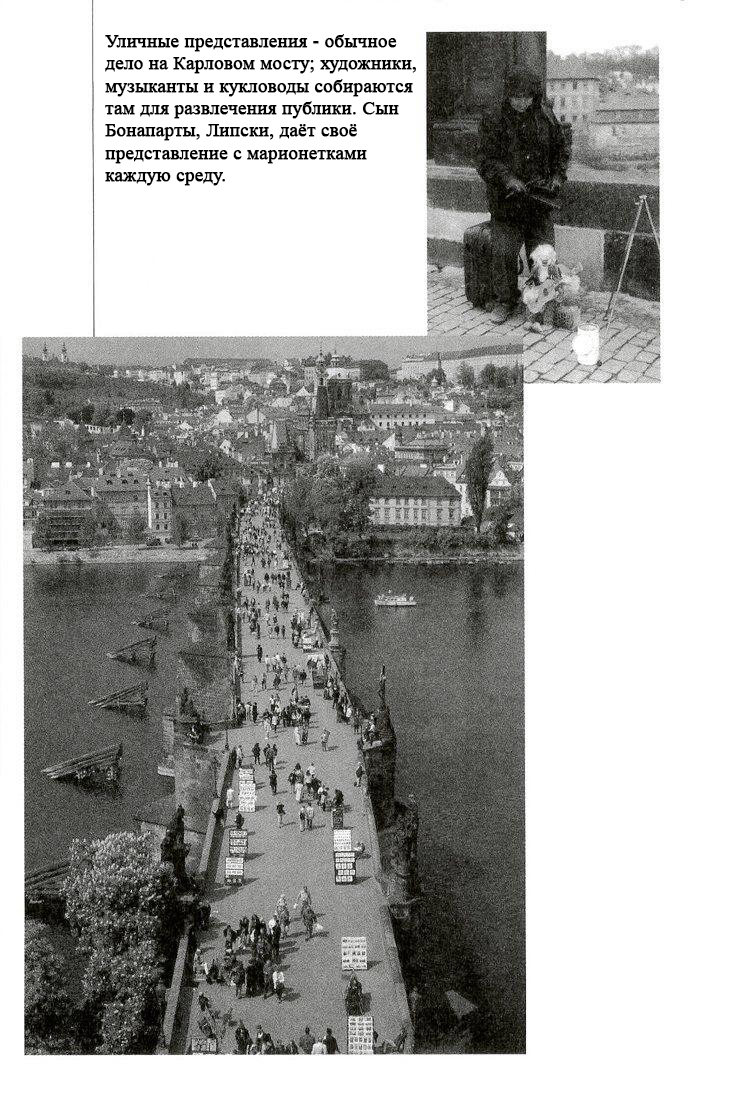 Уличные представления - обычное дело на Карловом мосту; художники, музыканты и кукловоды собираются там для развлечения публики. Сын Бонапарты, Липски, даёт своё представление с марионетками каждую среду.